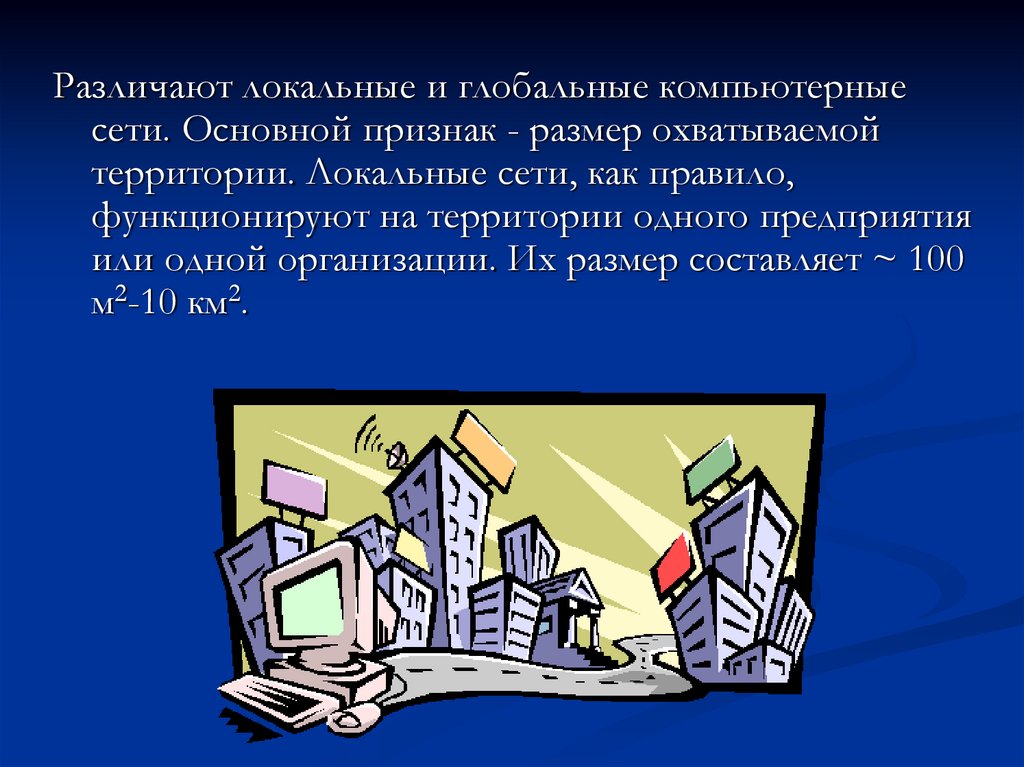 Различают локальные и глобальные компьютерные сети. Основной признак - размер охватываемой территории. Локальные сети, как правило, функционируют на территории одного предприятия или одной организации. Их размер составляет ~ 100 м$^2$-10 км$^2$.